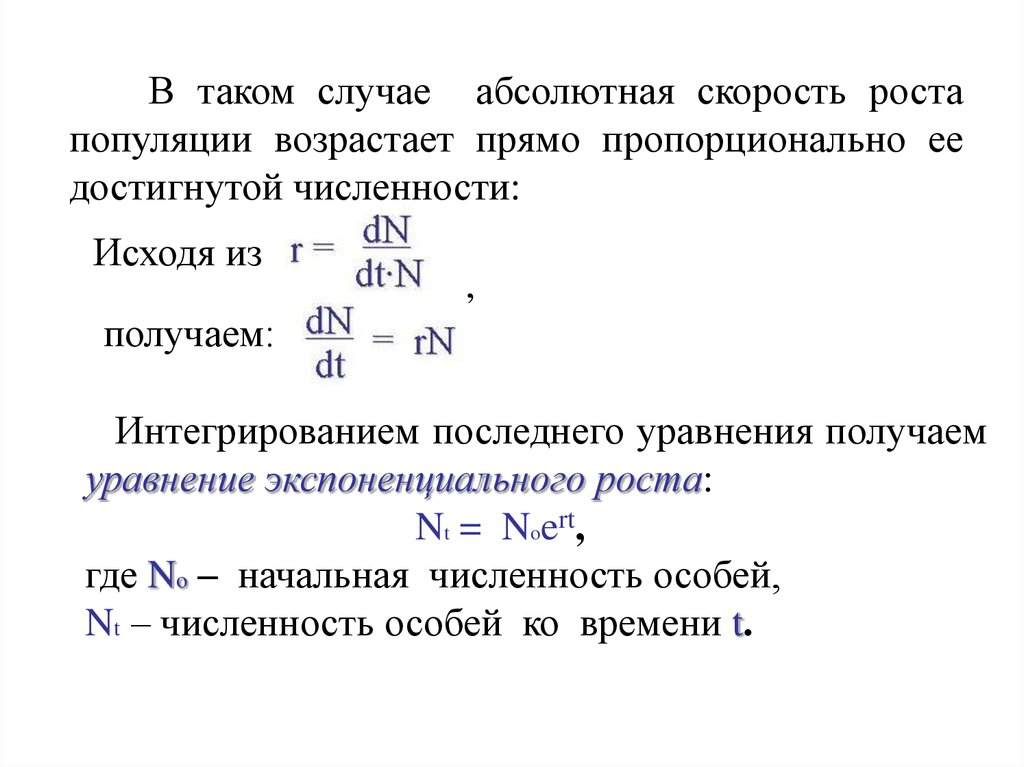 В таком случае абсолютная скорость роста популяции возрастает прямо пропорционально ее достигнутой численности:

Исходя из $r = \frac{dN}{dt \cdot N}$ ,

получаем: $\frac{dN}{dt} = rN$

Интегрированием последнего уравнения получаем уравнение экспоненциального роста:

$N_t = N_o e^{rt}$,

где $N_o$ – начальная численность особей,
$N_t$ – численность особей ко времени t.